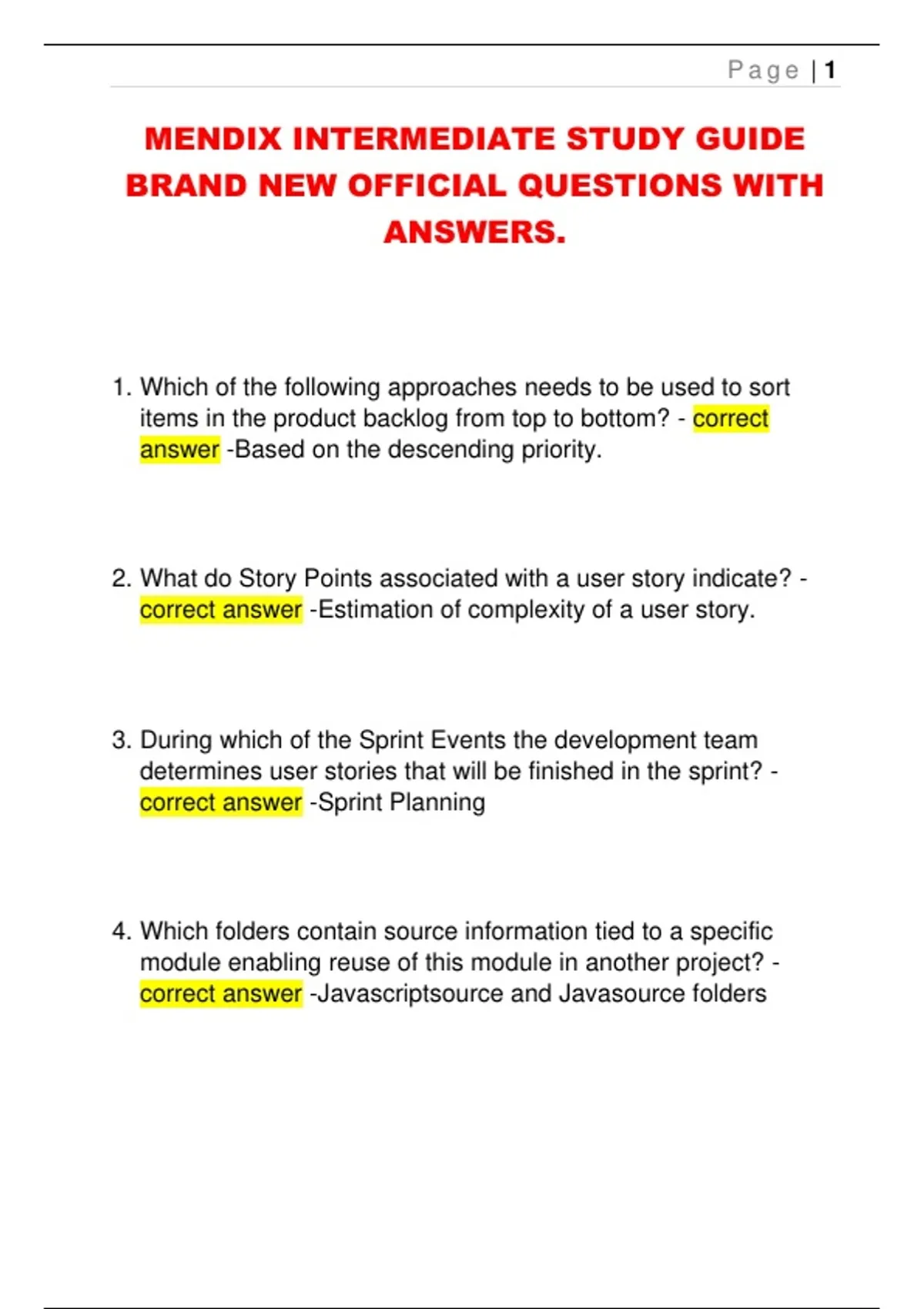 Page | 1

MENDIX INTERMEDIATE STUDY GUIDE BRAND NEW OFFICIAL QUESTIONS WITH ANSWERS.

1. Which of the following approaches needs to be used to sort items in the product backlog from top to bottom? - correct answer -Based on the descending priority.

2. What do Story Points associated with a user story indicate? - correct answer -Estimation of complexity of a user story.

3. During which of the Sprint Events the development team determines user stories that will be finished in the sprint? - correct answer -Sprint Planning

4. Which folders contain source information tied to a specific module enabling reuse of this module in another project? - correct answer -Javascriptsource and Javasource folders